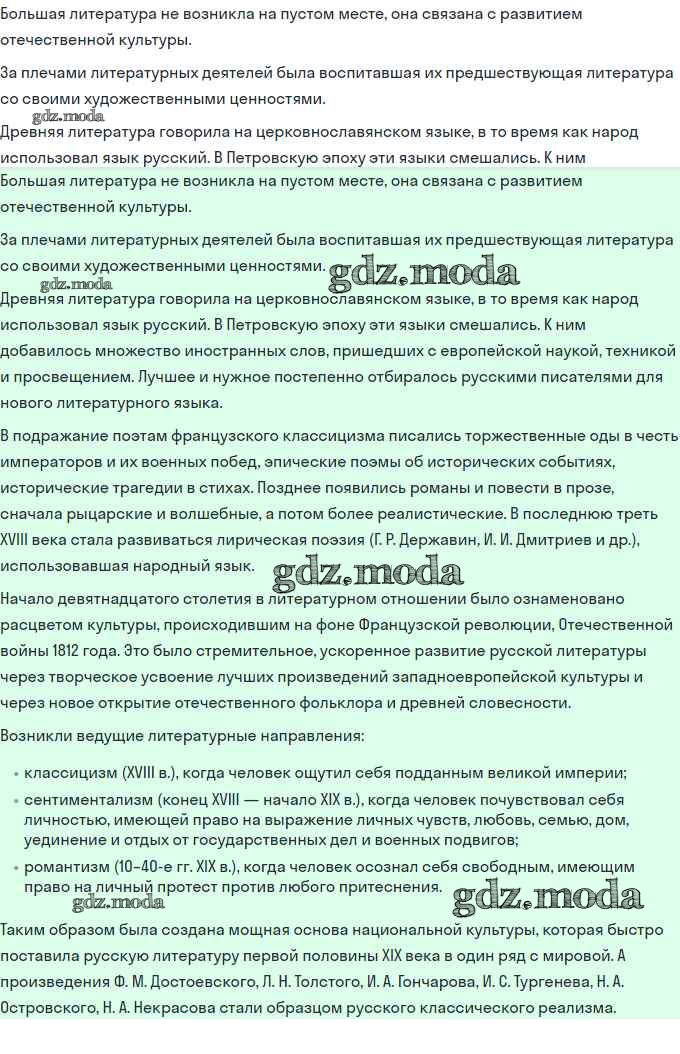 Большая литература не возникла на пустом месте, она связана с развитием отечественной культуры.

За плечами литературных деятелей была воспитавшая их предшествующая литература со своими художественными ценностями.

gdz.moda

Древняя литература говорила на церковнославянском языке, в то время как народ использовал язык русский. В Петровскую эпоху эти языки смешались. К ним

Большая литература не возникла на пустом месте, она связана с развитием отечественной культуры.

За плечами литературных деятелей была воспитавшая их предшествующая литература со своими художественными ценностями. gdz.moda

gdz.moda

Древняя литература говорила на церковнославянском языке, в то время как народ использовал язык русский. В Петровскую эпоху эти языки смешались. К ним добавилось множество иностранных слов, пришедших с европейской наукой, техникой и просвещением. Лучшее и нужное постепенно отбиралось русскими писателями для нового литературного языка.

В подражание поэтам французского классицизма писались торжественные оды в честь императоров и их военных побед, эпические поэмы об исторических событиях, исторические трагедии в стихах. Позднее появились романы и повести в прозе, сначала рыцарские и волшебные, а потом более реалистические. В последнюю треть XVIII века стала развиваться лирическая поэзия (Г. Р. Державин, И. И. Дмитриев и др.), использовавшая народный язык. gdz.moda

Начало девятнадцатого столетия в литературном отношении было ознаменовано расцветом культуры, происходившим на фоне Французской революции, Отечественной войны 1812 года. Это было стремительное, ускоренное развитие русской литературы через творческое усвоение лучших произведений западноевропейской культуры и через новое открытие отечественного фольклора и древней словесности.

Возникли ведущие литературные направления:

• классицизм (XVIII в.), когда человек ощутил себя подданным великой империи;
• сентиментализм (конец XVIII — начало XIX в.), когда человек почувствовал себя личностью, имеющей право на выражение личных чувств, любовь, семью, дом, уединение и отдых от государственных дел и военных подвигов;
• романтизм (10–40-е гг. XIX в.), когда человек осознал себя свободным, имеющим право на личный протест против любого притеснения. gdz.moda

gdz.moda

Таким образом была создана мощная основа национальной культуры, которая быстро поставила русскую литературу первой половины XIX века в один ряд с мировой. А произведения Ф. М. Достоевского, Л. Н. Толстого, И. А. Гончарова, И. С. Тургенева, Н. А. Островского, Н. А. Некрасова стали образцом русского классического реализма.